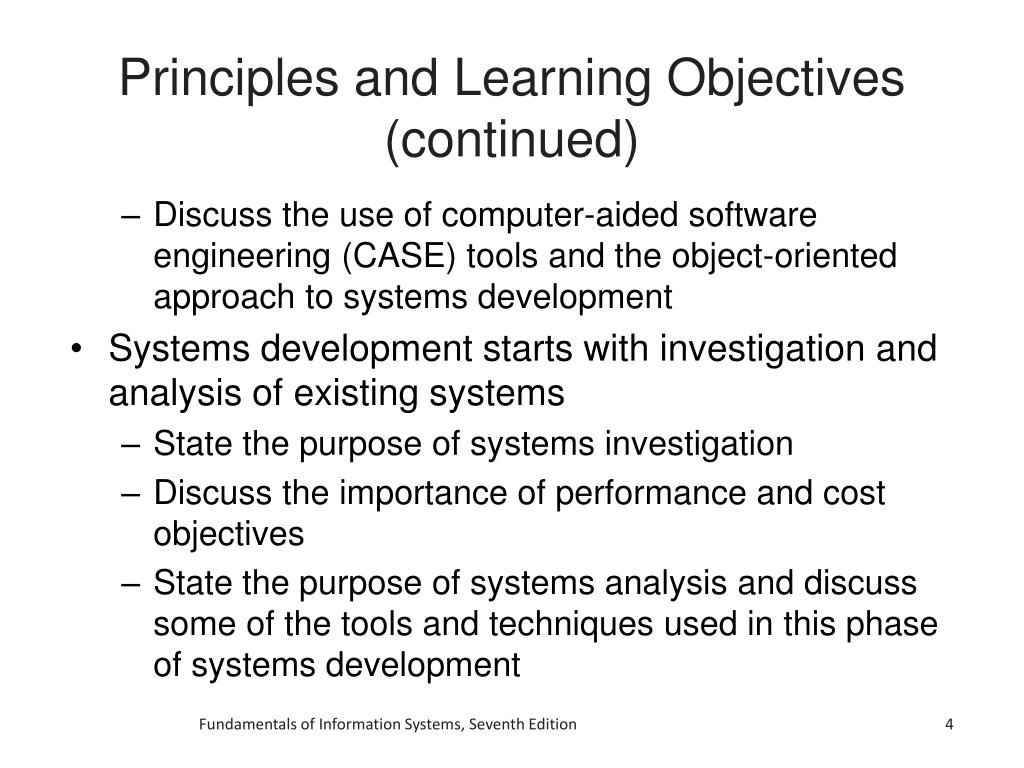 Principles and Learning Objectives (continued)

– Discuss the use of computer-aided software engineering (CASE) tools and the object-oriented approach to systems development

• Systems development starts with investigation and analysis of existing systems

– State the purpose of systems investigation

– Discuss the importance of performance and cost objectives

– State the purpose of systems analysis and discuss some of the tools and techniques used in this phase of systems development

Fundamentals of Information Systems, Seventh Edition

4